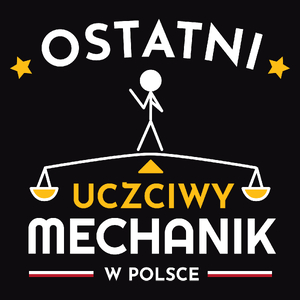 OSTATNI

UCZCIWY
MECHANIK
W POLSCE